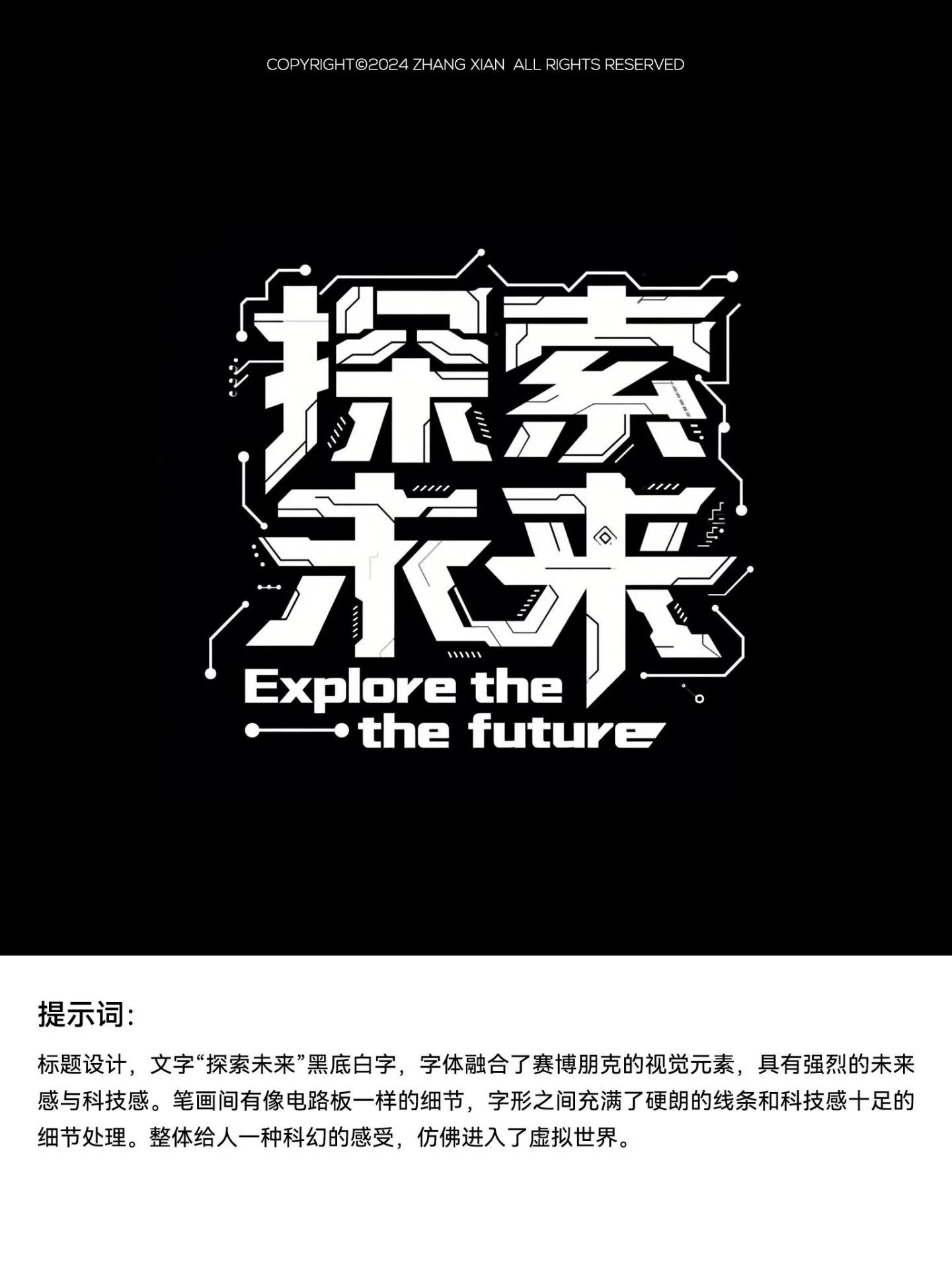 COPYRIGHT©2024 ZHANG XIAN ALL RIGHTS RESERVED

探索
未来

Explore the
the future

提示词:

标题设计，文字“探索未来”黑底白字，字体融合了赛博朋克的视觉元素，具有强烈的未来感与科技感。笔画间有像电路板一样的细节，字形之间充满了硬朗的线条和科技感十足的细节处理。整体给人一种科幻的感受，仿佛进入了虚拟世界。